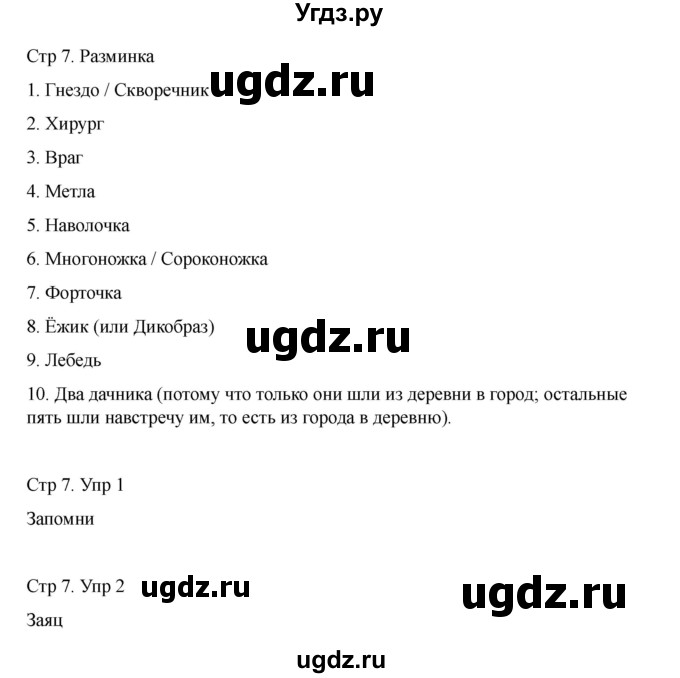 Угдз.ру

Стр 7. Разминка

1. Гнездо / Скворечник ugdz.ru

2. Хирург

3. Враг

4. Метла

5. Наволочка

6. Многоножка / Сороконожка

7. Форточка

8. Ёжик (или Дикобраз) ugdz.ru

9. Лебедь

10. Два дачника (потому что только они шли из деревни в город; остальные пять шли навстречу им, то есть из города в деревню).

Стр 7. Упр 1

Запомни

Стр 7. Упр 2 ugdz.ru ugdz.ru

Заяц

ugdz.ru